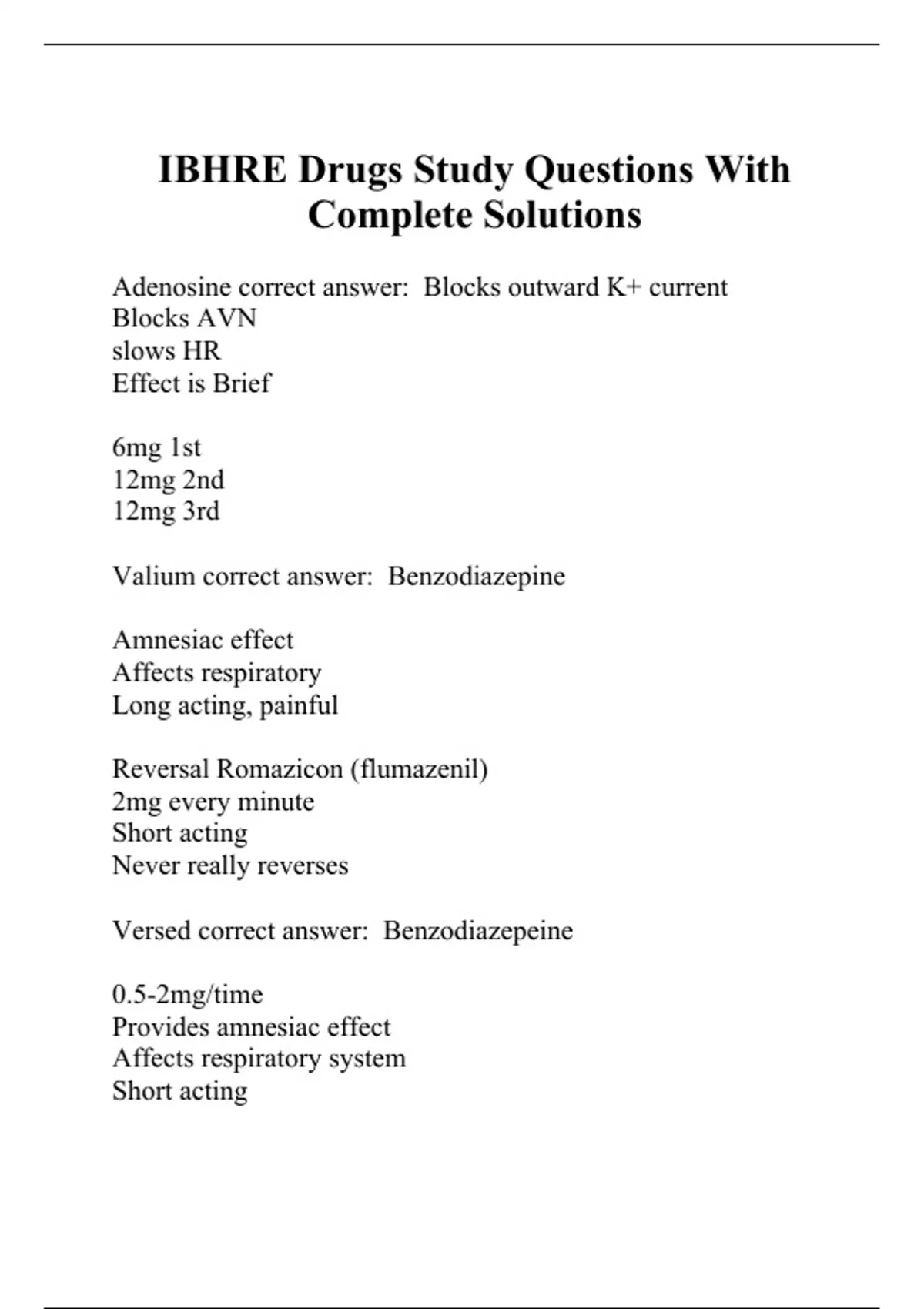 IBHRE Drugs Study Questions With Complete Solutions

Adenosine correct answer: Blocks outward K+ current
Blocks AVN
slows HR
Effect is Brief

6mg 1st
12mg 2nd
12mg 3rd

Valium correct answer: Benzodiazepine

Amnesiac effect
Affects respiratory
Long acting, painful

Reversal Romazicon (flumazenil)
2mg every minute
Short acting
Never really reverses

Versed correct answer: Benzodiazepeine

0.5-2mg/time
Provides amnesiac effect
Affects respiratory system
Short acting